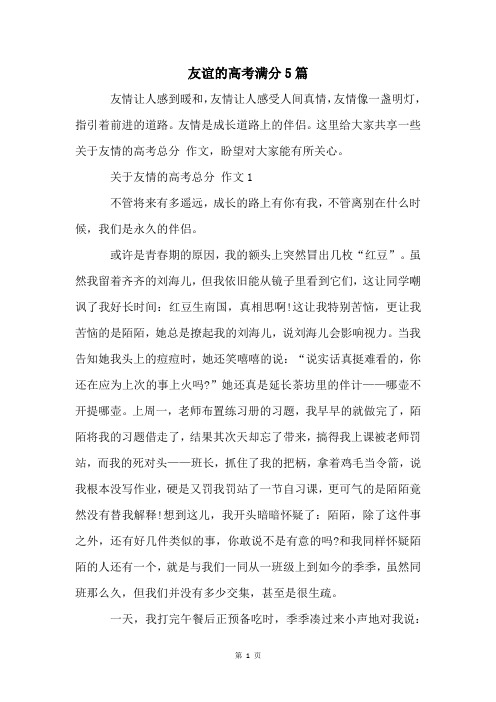 友谊的高考满分5篇

友情让人感到暖和，友情让人感受人间真情，友情像一盏明灯，指引着前进的道路。友情是成长道路上的伴侣。这里给大家共享一些关于友情的高考总分 作文，盼望对大家能有所关心。

关于友情的高考总分 作文1

不管将来有多遥远，成长的路上有你有我，不管离别在什么时候，我们是永久的伴侣。

或许是青春期的原因，我的额头上突然冒出几枚“红豆”。虽然我留着齐齐的刘海儿，但我依旧能从镜子里看到它们，这让同学嘲讽了我好长时间：红豆生南国，真相思啊!这让我特别苦恼，更让我苦恼的是陌陌，她总是撩起我的刘海儿，说刘海儿会影响视力。当我告知她我头上的痘痘时，她还笑嘻嘻的说：“说实话真挺难看的，你还在应为上次的事上火吗?”她还真是延长茶坊里的伴计——哪壶不开提哪壶。上周一，老师布置练习册的习题，我早早的就做完了，陌陌将我的习题借走了，结果其次天却忘了带来，搞得我上课被老师罚站，而我的死对头——班长，抓住了我的把柄，拿着鸡毛当令箭，说我根本没写作业，硬是又罚我罚站了一节自习课，更可气的是陌陌竟然没有替我解释!想到这儿，我开头暗暗怀疑了：陌陌，除了这件事之外，还有好几件类似的事，你敢说不是有意的吗?和我同样怀疑陌陌的人还有一个，就是与我们一同从一班级上到如今的季季，虽然同班那么久，但我们并没有多少交集，甚至是很生疏。

一天，我打完午餐后正预备吃时，季季凑过来小声地对我说：

第 1 页